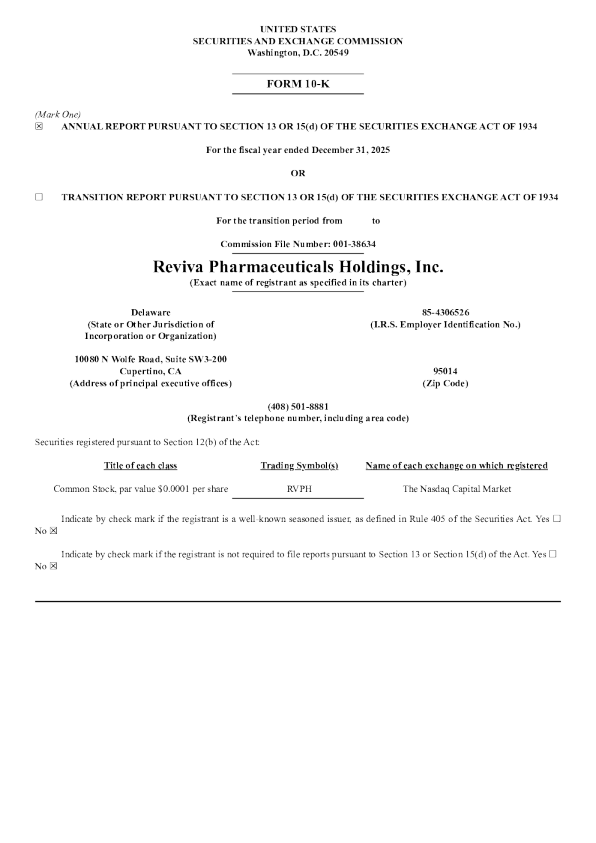 UNITED STATES
SECURITIES AND EXCHANGE COMMISSION
Washington, D.C. 20549

FORM 10-K

(Mark One)
☒ ANNUAL REPORT PURSUANT TO SECTION 13 OR 15(d) OF THE SECURITIES EXCHANGE ACT OF 1934

For the fiscal year ended December 31, 2025

OR

☐ TRANSITION REPORT PURSUANT TO SECTION 13 OR 15(d) OF THE SECURITIES EXCHANGE ACT OF 1934

For the transition period from to

Commission File Number: 001-38634

Reviva Pharmaceuticals Holdings, Inc.
(Exact name of registrant as specified in its charter)

Delaware
(State or Other Jurisdiction of Incorporation or Organization)

85-4306526
(I.R.S. Employer Identification No.)

10080 N Wolfe Road, Suite SW3-200
Cupertino, CA
(Address of principal executive offices)

95014
(Zip Code)

(408) 501-8881
(Registrant's telephone number, including area code)

Securities registered pursuant to Section 12(b) of the Act:

| Title of each class | Trading Symbol(s) | Name of each exchange on which registered |
|---|---|---|
| Common Stock, par value $0.0001 per share | RVPH | The Nasdaq Capital Market |

Indicate by check mark if the registrant is a well-known seasoned issuer, as defined in Rule 405 of the Securities Act. Yes ☐ No ☒

Indicate by check mark if the registrant is not required to file reports pursuant to Section 13 or Section 15(d) of the Act. Yes ☐ No ☒